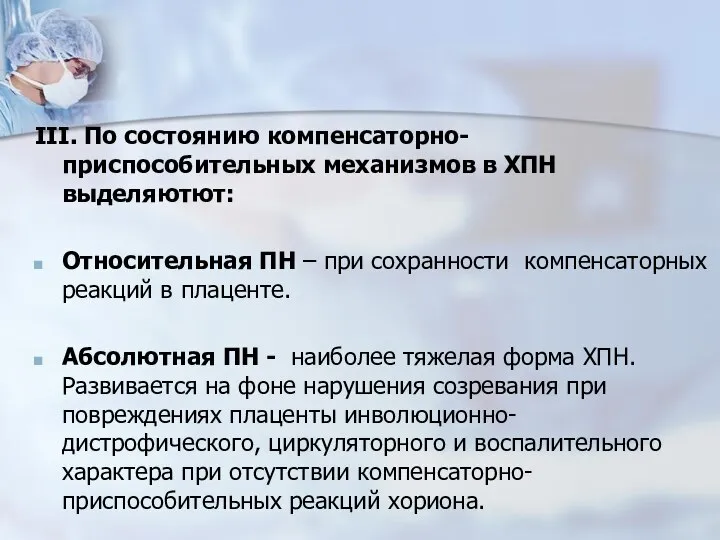 III. По состоянию компенсаторно-приспособительных механизмов в ХПН выделяютют:

Относительная ПН – при сохранности компенсаторных реакций в плаценте.

Абсолютная ПН - наиболее тяжелая форма ХПН. Развивается на фоне нарушения созревания при повреждениях плаценты инволюционно-дистрофического, циркуляторного и воспалительного характера при отсутствии компенсаторно-приспособительных реакций хориона.